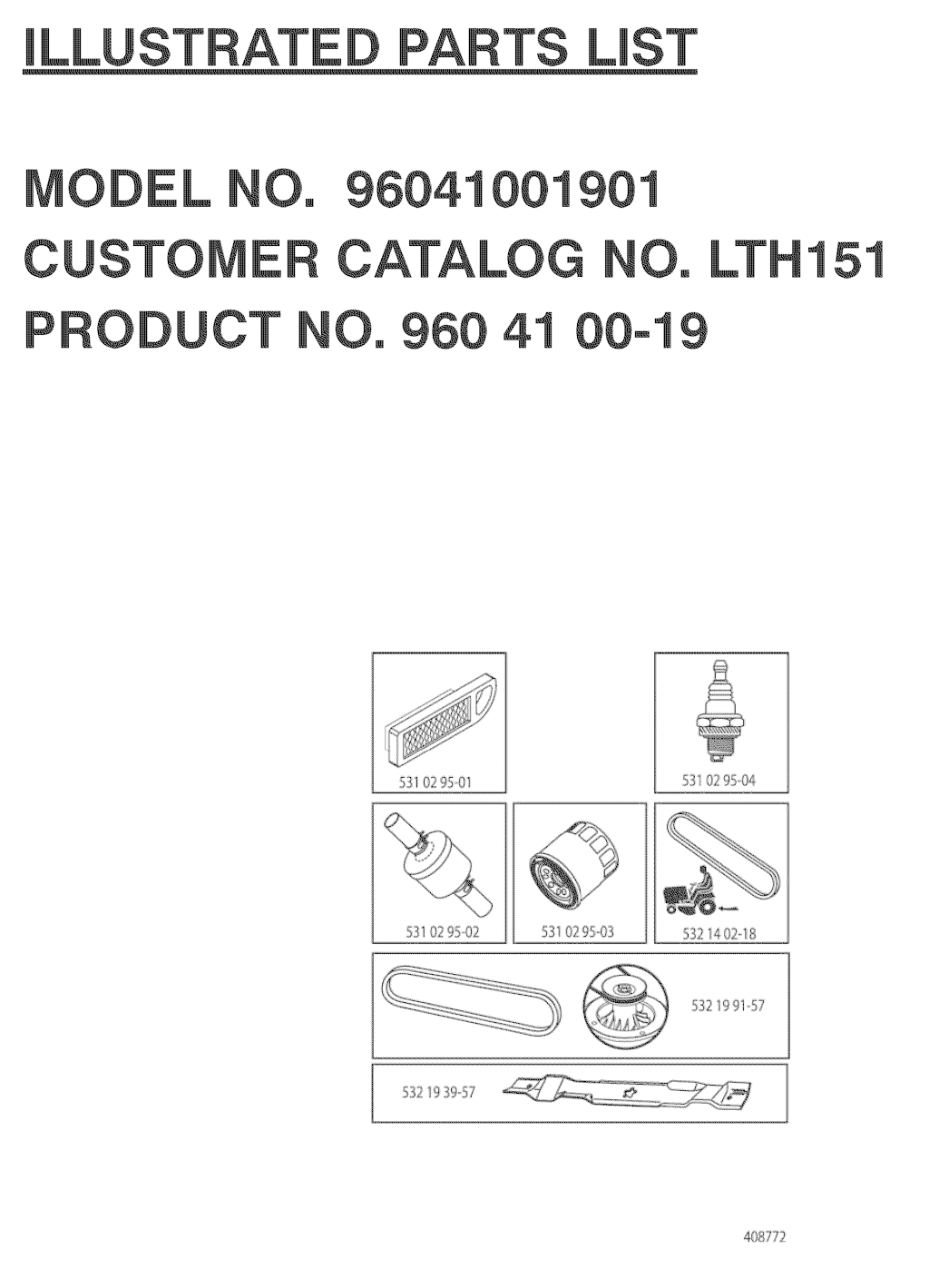 ILLUSTRATED PARTS LIST

MODEL NO. 96041001901
CUSTOMER CATALOG NO. LTH151
PRODUCT NO. 960 41 00-19

531 02 95-01

531 02 95-04

531 02 95-02

531 02 95-03

532 14 02-18

532 19 91-57

532 19 39-57

408772